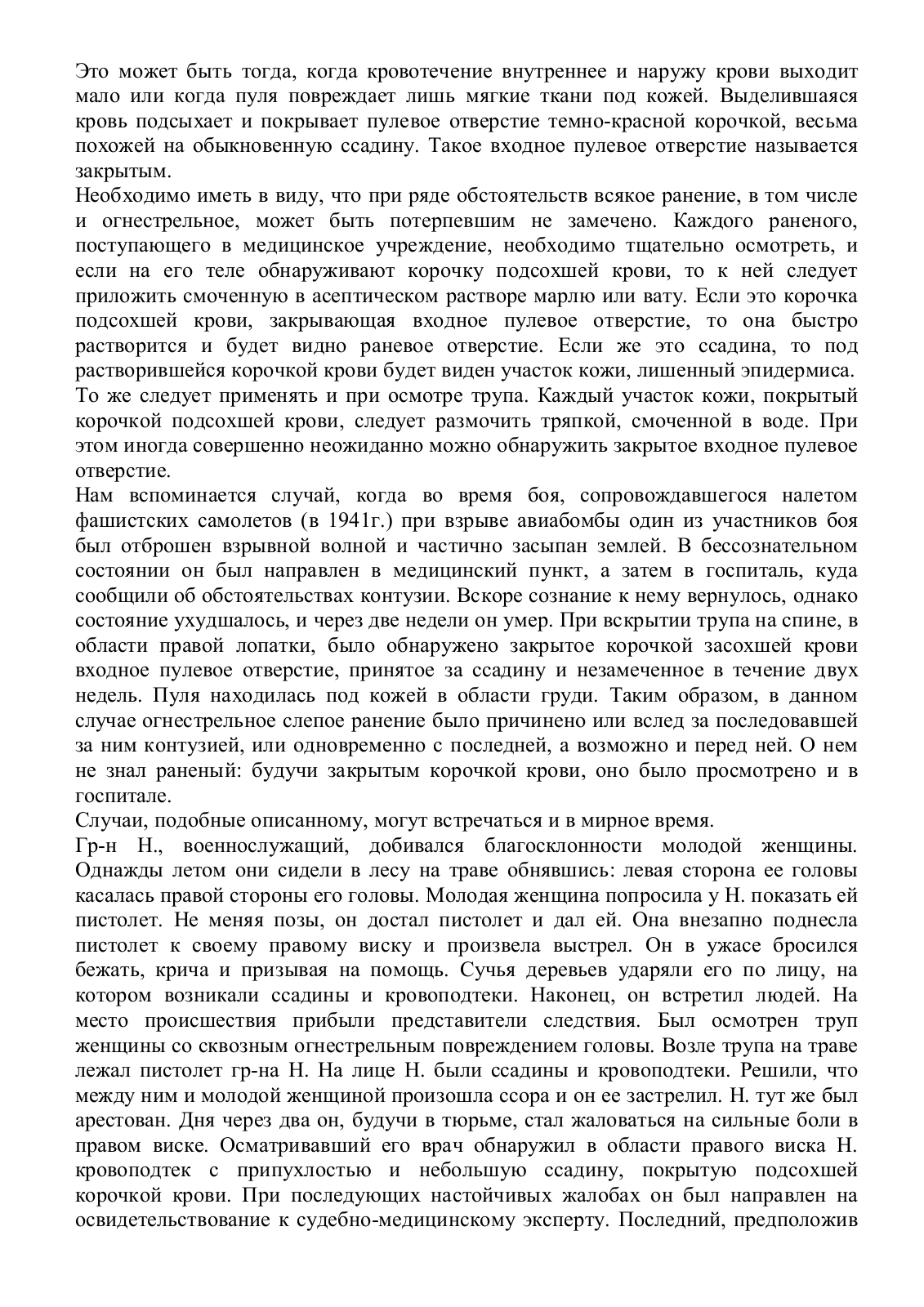 Это может быть тогда, когда кровотечение внутреннее и наружу крови выходит мало или когда пуля повреждает лишь мягкие ткани под кожей. Выделившаяся кровь подсыхает и покрывает пулевое отверстие темно-красной корочкой, весьма похожей на обыкновенную ссадину. Такое входное пулевое отверстие называется закрытым.
Необходимо иметь в виду, что при ряде обстоятельств всякое ранение, в том числе и огнестрельное, может быть потерпевшим не замечено. Каждого раненого, поступающего в медицинское учреждение, необходимо тщательно осмотреть, и если на его теле обнаруживают корочку подсохшей крови, то к ней следует приложить смоченную в асептическом растворе марлю или вату. Если это корочка подсохшей крови, закрывающая входное пулевое отверстие, то она быстро растворится и будет видно раневое отверстие. Если же это ссадина, то под растворившейся корочкой крови будет виден участок кожи, лишенный эпидермиса.
То же следует применять и при осмотре трупа. Каждый участок кожи, покрытый корочкой подсохшей крови, следует размочить тряпкой, смоченной в воде. При этом иногда совершенно неожиданно можно обнаружить закрытое входное пулевое отверстие.
Нам вспоминается случай, когда во время боя, сопровождавшегося налетом фашистских самолетов (в 1941г.) при взрыве авиабомбы один из участников боя был отброшен взрывной волной и частично засыпан землей. В бессознательном состоянии он был направлен в медицинский пункт, а затем в госпиталь, куда сообщили об обстоятельствах контузии. Вскоре сознание к нему вернулось, однако состояние ухудшалось, и через две недели он умер. При вскрытии трупа на спине, в области правой лопатки, было обнаружено закрытое корочкой засохшей крови входное пулевое отверстие, принятое за ссадину и незамеченное в течение двух недель. Пуля находилась под кожей в области груди. Таким образом, в данном случае огнестрельное слепое ранение было причинено или вслед за последовавшей за ним контузией, или одновременно с последней, а возможно и перед ней. О нем не знал раненый: будучи закрытым корочкой крови, оно было просмотрено и в госпитале.
Случаи, подобные описанному, могут встречаться и в мирное время.
Гр-н Н., военнослужащий, добивался благосклонности молодой женщины. Однажды летом они сидели в лесу на траве обнявшись: левая сторона ее головы касалась правой стороны его головы. Молодая женщина попросила у Н. показать ей пистолет. Не меняя позы, он достал пистолет и дал ей. Она внезапно поднесла пистолет к своему правому виску и произвела выстрел. Он в ужасе бросился бежать, крича и призывая на помощь. Сучья деревьев ударяли его по лицу, на котором возникали ссадины и кровоподтеки. Наконец, он встретил людей. На место происшествия прибыли представители следствия. Был осмотрен труп женщины со сквозным огнестрельным повреждением головы. Возле трупа на траве лежал пистолет гр-на Н. На лице Н. были ссадины и кровоподтеки. Решили, что между ним и молодой женщиной произошла ссора и он ее застрелил. Н. тут же был арестован. Дня через два он, будучи в тюрьме, стал жаловаться на сильные боли в правом виске. Осматривавший его врач обнаружил в области правого виска Н. кровоподтек с припухлостью и небольшую ссадину, покрытую подсохшей корочкой крови. При последующих настойчивых жалобах он был направлен на освидетельствование к судебно-медицинскому эксперту. Последний, предположив